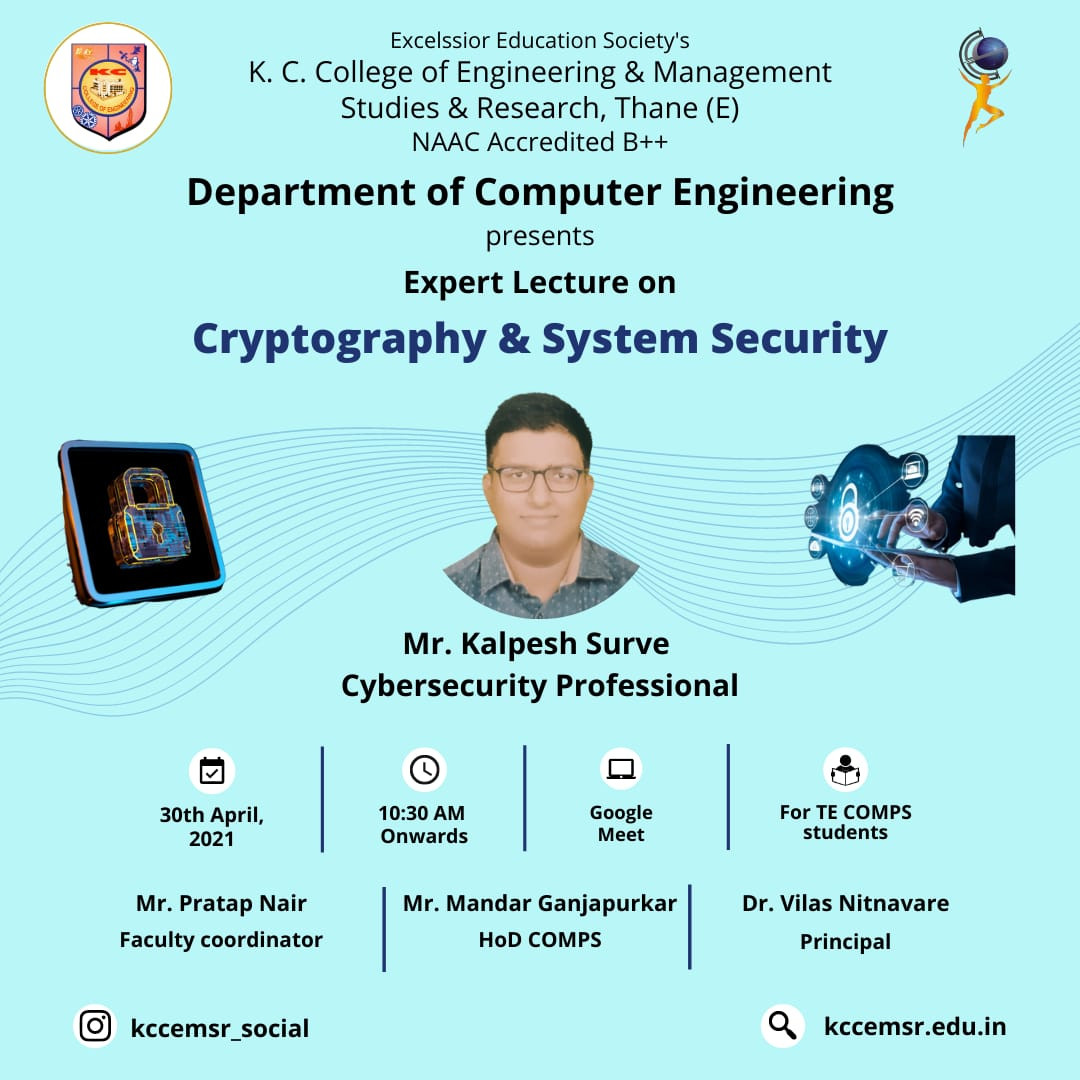 Excelssior Education Society's
K. C. College of Engineering & Management Studies & Research, Thane (E)
NAAC Accredited B++

Department of Computer Engineering
presents

Expert Lecture on

Cryptography & System Security

Mr. Kalpesh Surve
Cybersecurity Professional

30th April, 2021

10:30 AM Onwards

Google Meet

For TE COMPS students

Mr. Pratap Nair
Faculty coordinator

Mr. Mandar Ganjapurkar
HoD COMPS

Dr. Vilas Nitnavare
Principal

kccemsr_social

kccemsr.edu.in